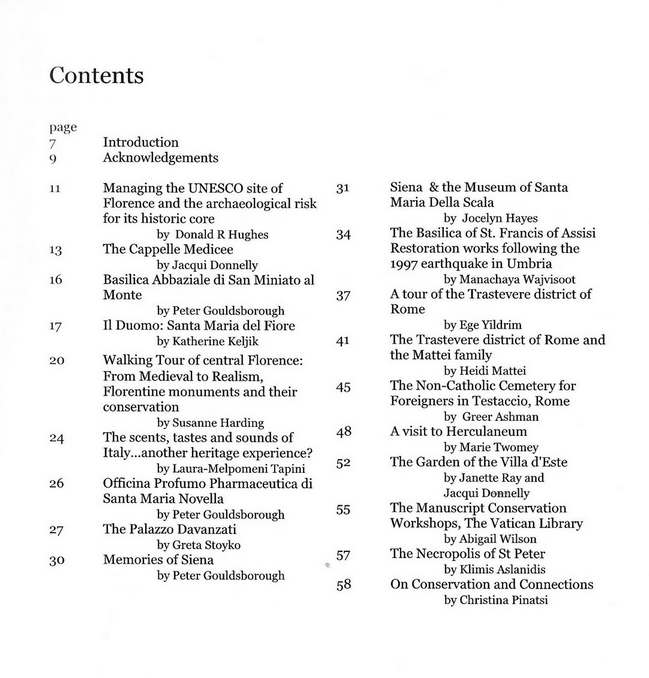 Contents

page
7 Introduction
9 Acknowledgements

11 Managing the UNESCO site of Florence and the archaeological risk for its historic core
by Donald R Hughes
13 The Cappelle Medicee
by Jacqui Donnelly
16 Basilica Abbaziale di San Miniato al Monte
by Peter Gouldsborough
17 Il Duomo: Santa Maria del Fiore
by Katherine Keljik
20 Walking Tour of central Florence: From Medieval to Realism, Florentine monuments and their conservation
by Susanne Harding
24 The scents, tastes and sounds of Italy...another heritage experience?
by Laura-Melpomeni Tapini
26 Officina Profumo Pharmaceutica di Santa Maria Novella
by Peter Gouldsborough
27 The Palazzo Davanzati
by Greta Stoyko
30 Memories of Siena
by Peter Gouldsborough

31 Siena & the Museum of Santa Maria Della Scala
by Jocelyn Hayes
34 The Basilica of St. Francis of Assisi Restoration works following the 1997 earthquake in Umbria
by Manachaya Wajvisoot
37 A tour of the Trastevere district of Rome
by Ege Yildrim
41 The Trastevere district of Rome and the Mattei family
by Heidi Mattei
45 The Non-Catholic Cemetery for Foreigners in Testaccio, Rome
by Greer Ashman
48 A visit to Herculaneum
by Marie Twomey
52 The Garden of the Villa d'Este
by Janette Ray and Jacqui Donnelly
55 The Manuscript Conservation Workshops, The Vatican Library
by Abigail Wilson
57 The Necropolis of St Peter
by Klimis Aslanidis
58 On Conservation and Connections
by Christina Pinatsi